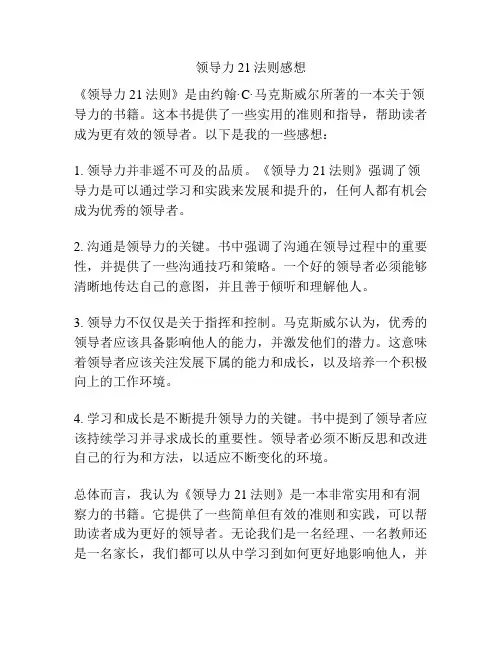 领导力 21 法则感想

《领导力 21 法则》是由约翰·C·马克斯威尔所著的一本关于领导力的书籍。这本书提供了一些实用的准则和指导，帮助读者成为更有效的领导者。以下是我的一些感想：

1. 领导力并非遥不可及的品质。《领导力 21 法则》强调了领导力是可以通过学习和实践来发展和提升的，任何人都有机会成为优秀的领导者。

2. 沟通是领导力的关键。书中强调了沟通在领导过程中的重要性，并提供了一些沟通技巧和策略。一个好的领导者必须能够清晰地传达自己的意图，并且善于倾听和理解他人。

3. 领导力不仅仅是关于指挥和控制。马克斯威尔认为，优秀的领导者应该具备影响他人的能力，并激发他们的潜力。这意味着领导者应该关注发展下属的能力和成长，以及培养一个积极向上的工作环境。

4. 学习和成长是不断提升领导力的关键。书中提到了领导者应该持续学习并寻求成长的重要性。领导者必须不断反思和改进自己的行为和方法，以适应不断变化的环境。

总体而言，我认为《领导力 21 法则》是一本非常实用和有洞察力的书籍。它提供了一些简单但有效的准则和实践，可以帮助读者成为更好的领导者。无论我们是一名经理、一名教师还是一名家长，我们都可以从中学习到如何更好地影响他人，并